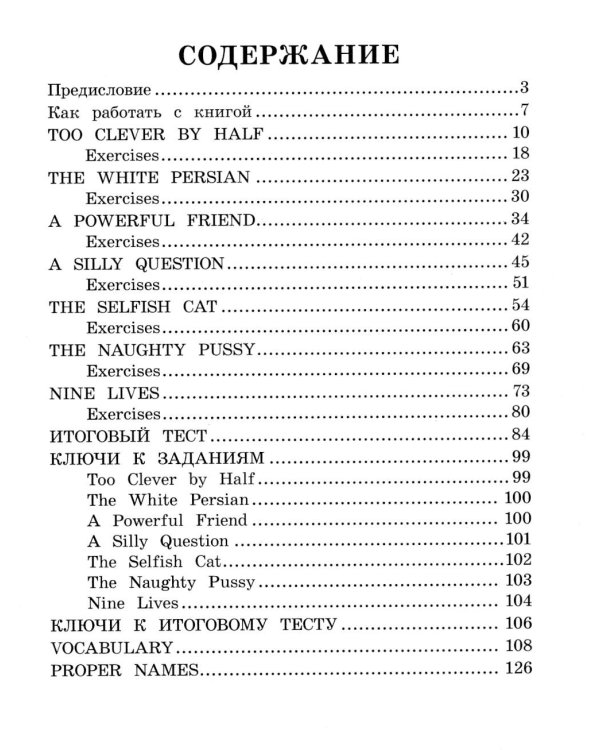 СОДЕРЖАНИЕ

Предисловие 3
Как работать с книгой 7
TOO CLEVER BY HALF 10
Exercises 18
THE WHITE PERSIAN 23
Exercises 30
A POWERFUL FRIEND 34
Exercises 42
A SILLY QUESTION 45
Exercises 51
THE SELFISH CAT 54
Exercises 60
THE NAUGHTY PUSSY 63
Exercises 69
NINE LIVES 73
Exercises 80
ИТОГОВЫЙ ТЕСТ 84
КЛЮЧИ К ЗАДАНИЯМ 99
Too Clever by Half 99
The White Persian 100
A Powerful Friend 100
A Silly Question 101
The Selfish Cat 102
The Naughty Pussy 103
Nine Lives 104
КЛЮЧИ К ИТОГОВОМУ ТЕСТУ 106
VOCABULARY 108
PROPER NAMES 126